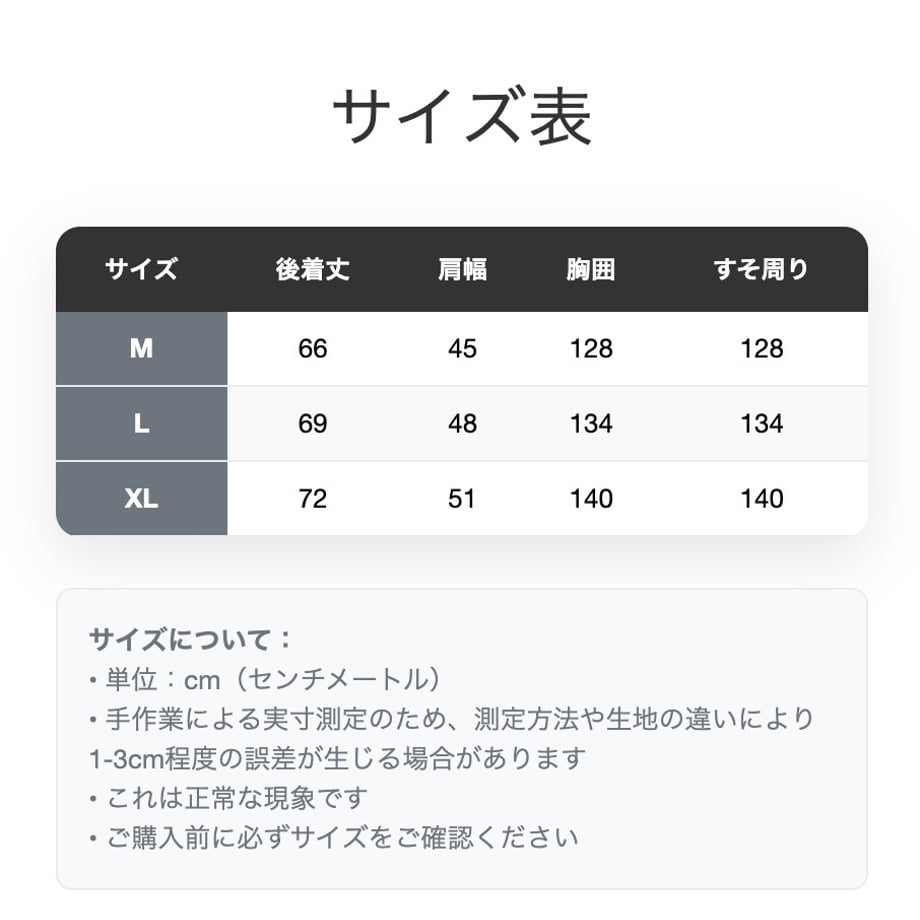 サイズ表

| サイズ | 後着丈 | 肩幅 | 胸囲 | すそ周り |
|---|---|---|---|---|
| M | 66 | 45 | 128 | 128 |
| L | 69 | 48 | 134 | 134 |
| XL | 72 | 51 | 140 | 140 |

サイズについて：
• 単位：cm（センチメートル）
• 手作業による実寸測定のため、測定方法や生地の違いにより1-3cm程度の誤差が生じる場合があります
• これは正常な現象です
• ご購入前に必ずサイズをご確認ください